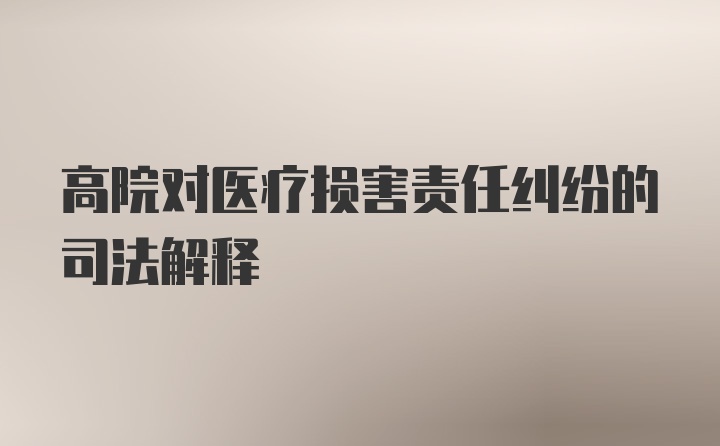 高院对医疗损害责任纠纷的司法解释